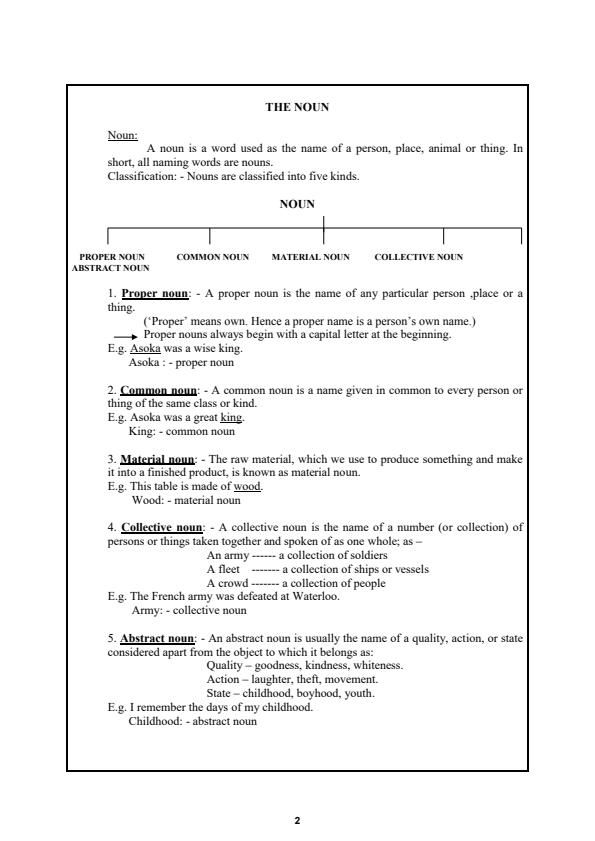 THE NOUN

Noun:
A noun is a word used as the name of a person, place, animal or thing. In short, all naming words are nouns.
Classification: - Nouns are classified into five kinds.

NOUN

PROPER NOUN COMMON NOUN MATERIAL NOUN COLLECTIVE NOUN
ABSTRACT NOUN

1. Proper noun: - A proper noun is the name of any particular person ,place or a thing.
('Proper' means own. Hence a proper name is a person's own name.)
Proper nouns always begin with a capital letter at the beginning.
E.g. Asoka was a wise king.
Asoka : - proper noun

2. Common noun: - A common noun is a name given in common to every person or thing of the same class or kind.
E.g. Asoka was a great king.
King: - common noun

3. Material noun: - The raw material, which we use to produce something and make it into a finished product, is known as material noun.
E.g. This table is made of wood.
Wood: - material noun

4. Collective noun: - A collective noun is the name of a number (or collection) of persons or things taken together and spoken of as one whole; as –
An army ------ a collection of soldiers
A fleet ------- a collection of ships or vessels
A crowd ------- a collection of people
E.g. The French army was defeated at Waterloo.
Army: - collective noun

5. Abstract noun: - An abstract noun is usually the name of a quality, action, or state considered apart from the object to which it belongs as:
Quality – goodness, kindness, whiteness.
Action – laughter, theft, movement.
State – childhood, boyhood, youth.
E.g. I remember the days of my childhood.
Childhood: - abstract noun

2